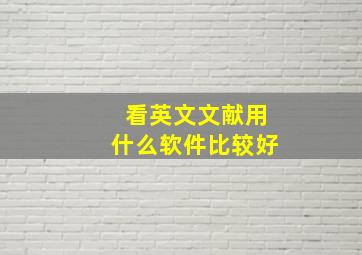 看英文文献用
什么软件比较好